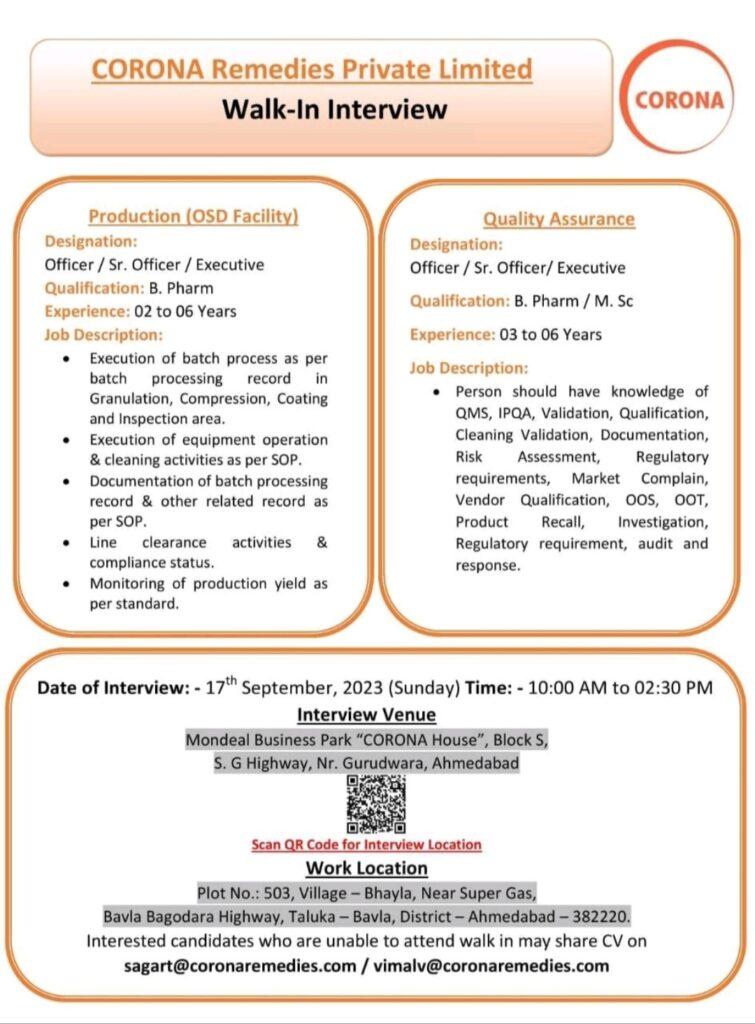 CORONA Remedies Private Limited
Walk-In Interview

CORONA

Production (OSD Facility)
Designation:
Officer / Sr. Officer / Executive
Qualification: B. Pharm
Experience: 02 to 06 Years
Job Description:
• Execution of batch process as per batch processing record in Granulation, Compression, Coating and Inspection area.
• Execution of equipment operation & cleaning activities as per SOP.
• Documentation of batch processing record & other related record as per SOP.
• Line clearance activities & compliance status.
• Monitoring of production yield as per standard.

Quality Assurance
Designation:
Officer / Sr. Officer/ Executive
Qualification: B. Pharm / M. Sc
Experience: 03 to 06 Years
Job Description:
• Person should have knowledge of QMS, IPQA, Validation, Qualification, Cleaning Validation, Documentation, Risk Assessment, Regulatory requirements, Market Complain, Vendor Qualification, OOS, OOT, Product Recall, Investigation, Regulatory requirement, audit and response.

Date of Interview: - 17$^{th}$ September, 2023 (Sunday) Time: - 10:00 AM to 02:30 PM
Interview Venue
Mondeal Business Park "CORONA House", Block S, S. G Highway, Nr. Gurudwara, Ahmedabad
Scan QR Code for Interview Location
Work Location
Plot No.: 503, Village – Bhayla, Near Super Gas, Bavla Bagodara Highway, Taluka – Bavla, District – Ahmedabad – 382220.
Interested candidates who are unable to attend walk in may share CV on
sagart@coronaremedies.com / vimalv@coronaremedies.com